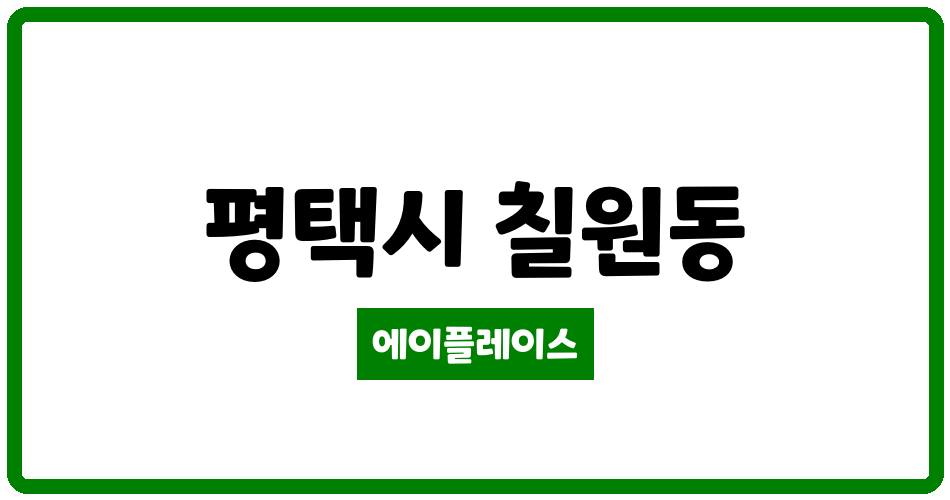 평택시 칠원동

에이플레이스